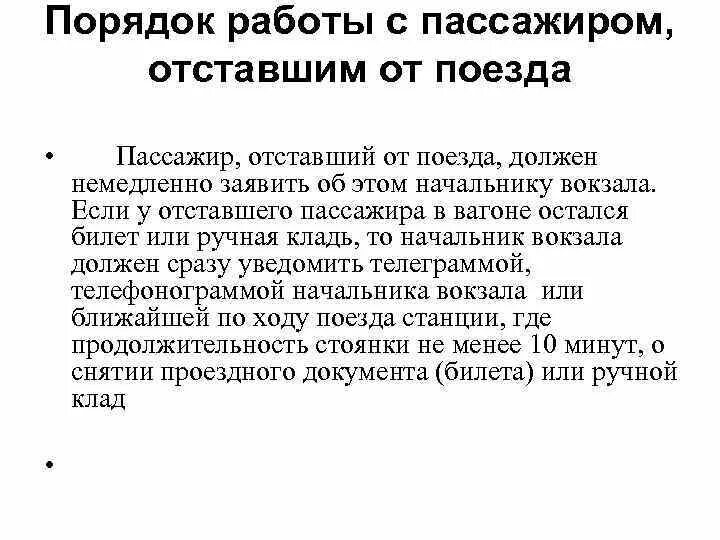 Порядок работы с пассажиром, отставшим от поезда

• Пассажир, отставший от поезда, должен немедленно заявить об этом начальнику вокзала. Если у отставшего пассажира в вагоне остался билет или ручная кладь, то начальник вокзала должен сразу уведомить телеграммой, телефонограммой начальника вокзала или ближайшей по ходу поезда станции, где продолжительность стоянки не менее 10 минут, о снятии проездного документа (билета) или ручной клад

•